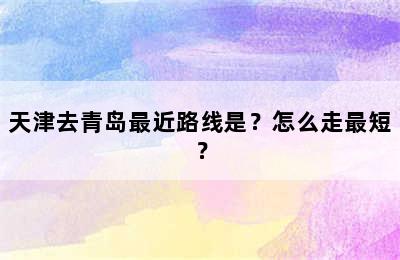 天津去青岛最近路线是？怎么走最短？